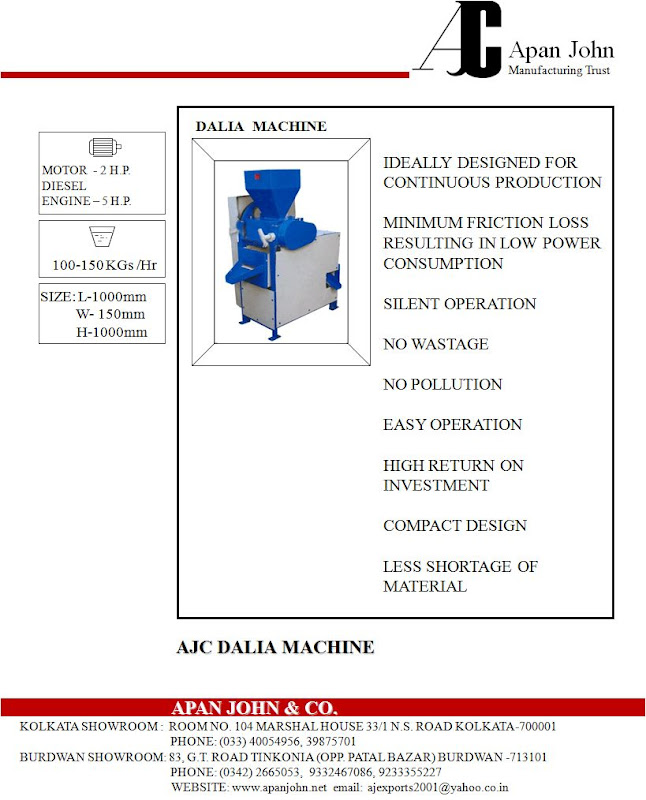 AJC Apan John Manufacturing Trust

MOTOR - 2 H.P.
DIESEL
ENGINE – 5 H.P.

100-150 KGs /Hr

SIZE: L-1000mm
W- 150mm
H-1000mm

DALIA MACHINE

IDEALLY DESIGNED FOR CONTINUOUS PRODUCTION

MINIMUM FRICTION LOSS RESULTING IN LOW POWER CONSUMPTION

SILENT OPERATION

NO WASTAGE

NO POLLUTION

EASY OPERATION

HIGH RETURN ON INVESTMENT

COMPACT DESIGN

LESS SHORTAGE OF MATERIAL

AJC DALIA MACHINE

APAN JOHN & CO.

KOLKATA SHOWROOM : ROOM NO. 104 MARSHAL HOUSE 33/1 N.S. ROAD KOLKATA-700001
PHONE: (033) 40054956, 39875701
BURDWAN SHOWROOM: 83, G.T. ROAD TINKONIA (OPP. PATAL BAZAR) BURDWAN -713101
PHONE: (0342) 2665053, 9332467086, 9233355227
WEBSITE: www.apanjohn.net email: ajexports2001@yahoo.co.in